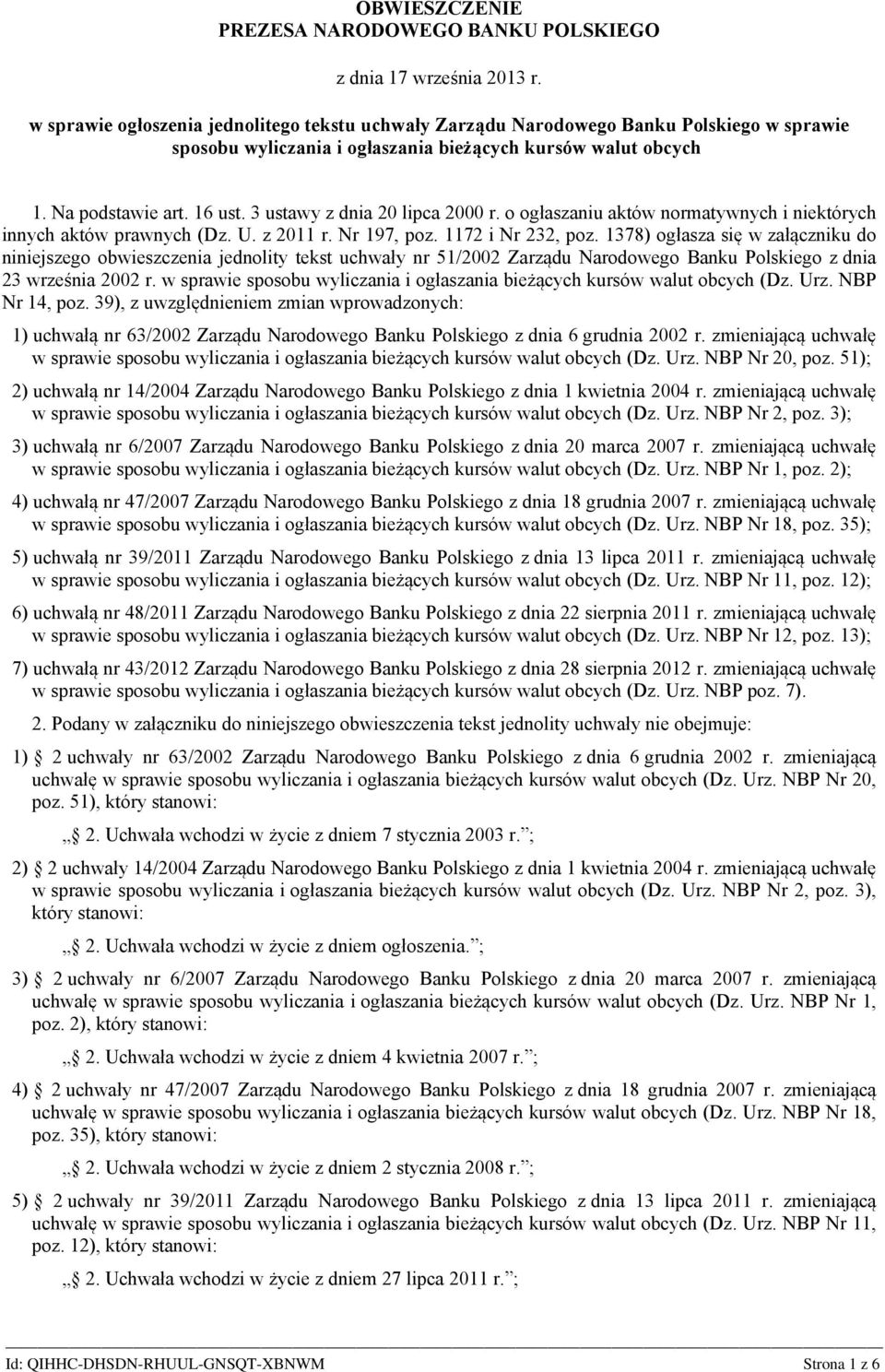 OBWIESZCZENIE
PREZESA NARODOWEGO BANKU POLSKIEGO

z dnia 17 września 2013 r.

w sprawie ogłoszenia jednolitego tekstu uchwały Zarządu Narodowego Banku Polskiego w sprawie sposobu wyliczania i ogłaszania bieżących kursów walut obcych

1. Na podstawie art. 16 ust. 3 ustawy z dnia 20 lipca 2000 r. o ogłaszaniu aktów normatywnych i niektórych innych aktów prawnych (Dz. U. z 2011 r. Nr 197, poz. 1172 i Nr 232, poz. 1378) ogłasza się w załączniku do niniejszego obwieszczenia jednolity tekst uchwały nr 51/2002 Zarządu Narodowego Banku Polskiego z dnia 23 września 2002 r. w sprawie sposobu wyliczania i ogłaszania bieżących kursów walut obcych (Dz. Urz. NBP Nr 14, poz. 39), z uwzględnieniem zmian wprowadzonych:

1) uchwałą nr 63/2002 Zarządu Narodowego Banku Polskiego z dnia 6 grudnia 2002 r. zmieniającą uchwałę w sprawie sposobu wyliczania i ogłaszania bieżących kursów walut obcych (Dz. Urz. NBP Nr 20, poz. 51);

2) uchwałą nr 14/2004 Zarządu Narodowego Banku Polskiego z dnia 1 kwietnia 2004 r. zmieniającą uchwałę w sprawie sposobu wyliczania i ogłaszania bieżących kursów walut obcych (Dz. Urz. NBP Nr 2, poz. 3);

3) uchwałą nr 6/2007 Zarządu Narodowego Banku Polskiego z dnia 20 marca 2007 r. zmieniającą uchwałę w sprawie sposobu wyliczania i ogłaszania bieżących kursów walut obcych (Dz. Urz. NBP Nr 1, poz. 2);

4) uchwałą nr 47/2007 Zarządu Narodowego Banku Polskiego z dnia 18 grudnia 2007 r. zmieniającą uchwałę w sprawie sposobu wyliczania i ogłaszania bieżących kursów walut obcych (Dz. Urz. NBP Nr 18, poz. 35);

5) uchwałą nr 39/2011 Zarządu Narodowego Banku Polskiego z dnia 13 lipca 2011 r. zmieniającą uchwałę w sprawie sposobu wyliczania i ogłaszania bieżących kursów walut obcych (Dz. Urz. NBP Nr 11, poz. 12);

6) uchwałą nr 48/2011 Zarządu Narodowego Banku Polskiego z dnia 22 sierpnia 2011 r. zmieniającą uchwałę w sprawie sposobu wyliczania i ogłaszania bieżących kursów walut obcych (Dz. Urz. NBP Nr 12, poz. 13);

7) uchwałą nr 43/2012 Zarządu Narodowego Banku Polskiego z dnia 28 sierpnia 2012 r. zmieniającą uchwałę w sprawie sposobu wyliczania i ogłaszania bieżących kursów walut obcych (Dz. Urz. NBP poz. 7).

2. Podany w załączniku do niniejszego obwieszczenia tekst jednolity uchwały nie obejmuje:

1) § 2 uchwały nr 63/2002 Zarządu Narodowego Banku Polskiego z dnia 6 grudnia 2002 r. zmieniającą uchwałę w sprawie sposobu wyliczania i ogłaszania bieżących kursów walut obcych (Dz. Urz. NBP Nr 20, poz. 51), który stanowi:

„§ 2. Uchwała wchodzi w życie z dniem 7 stycznia 2003 r.”;

2) § 2 uchwały 14/2004 Zarządu Narodowego Banku Polskiego z dnia 1 kwietnia 2004 r. zmieniającą uchwałę w sprawie sposobu wyliczania i ogłaszania bieżących kursów walut obcych (Dz. Urz. NBP Nr 2, poz. 3), który stanowi:

„§ 2. Uchwała wchodzi w życie z dniem ogłoszenia.”;

3) § 2 uchwały nr 6/2007 Zarządu Narodowego Banku Polskiego z dnia 20 marca 2007 r. zmieniającą uchwałę w sprawie sposobu wyliczania i ogłaszania bieżących kursów walut obcych (Dz. Urz. NBP Nr 1, poz. 2), który stanowi:

„§ 2. Uchwała wchodzi w życie z dniem 4 kwietnia 2007 r.”;

4) § 2 uchwały nr 47/2007 Zarządu Narodowego Banku Polskiego z dnia 18 grudnia 2007 r. zmieniającą uchwałę w sprawie sposobu wyliczania i ogłaszania bieżących kursów walut obcych (Dz. Urz. NBP Nr 18, poz. 35), który stanowi:

„§ 2. Uchwała wchodzi w życie z dniem 2 stycznia 2008 r.”;

5) § 2 uchwały nr 39/2011 Zarządu Narodowego Banku Polskiego z dnia 13 lipca 2011 r. zmieniającą uchwałę w sprawie sposobu wyliczania i ogłaszania bieżących kursów walut obcych (Dz. Urz. NBP Nr 11, poz. 12), który stanowi:

„§ 2. Uchwała wchodzi w życie z dniem 27 lipca 2011 r.”;

Id: QIHHC-DHSDN-RHUUL-GNSQT-XBNWM Strona 1 z 6